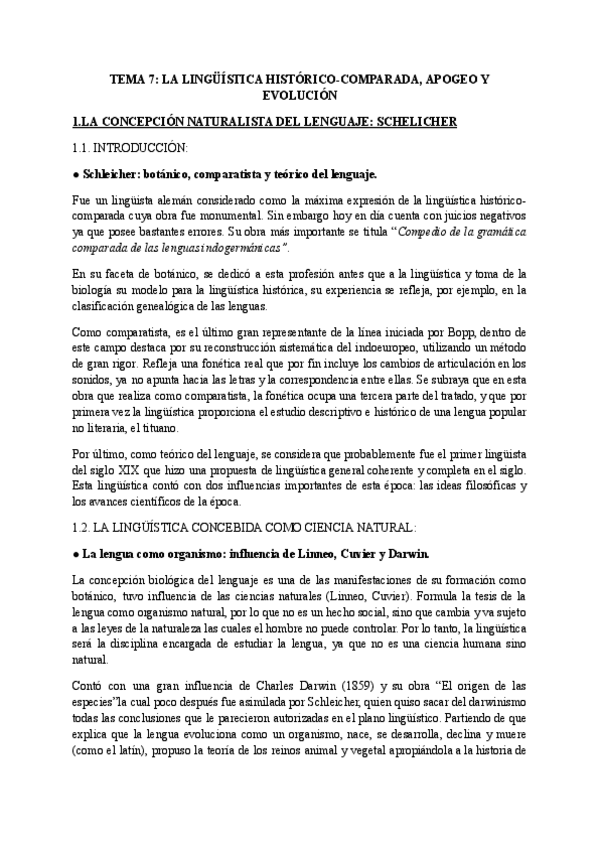 TEMA 7: LA LINGÜÍSTICA HISTÓRICO-COMPARADA, APOGEO Y EVOLUCIÓN

1.LA CONCEPCIÓN NATURALISTA DEL LENGUAJE: SCHELICHER

1.1. INTRODUCCIÓN:

● Schleicher: botánico, comparatista y teórico del lenguaje.

Fue un lingüista alemán considerado como la máxima expresión de la lingüística histórico-comparada cuya obra fue monumental. Sin embargo hoy en día cuenta con juicios negativos ya que posee bastantes errores. Su obra más importante se titula "Compedio de la gramática comparada de las lenguas indogermánicas".

En su faceta de botánico, se dedicó a esta profesión antes que a la lingüística y toma de la biología su modelo para la lingüística histórica, su experiencia se refleja, por ejemplo, en la clasificación genealógica de las lenguas.

Como comparatista, es el último gran representante de la línea iniciada por Bopp, dentro de este campo destaca por su reconstrucción sistemática del indoeuropeo, utilizando un método de gran rigor. Refleja una fonética real que por fin incluye los cambios de articulación en los sonidos, ya no apunta hacia las letras y la correspondencia entre ellas. Se subraya que en esta obra que realiza como comparatista, la fonética ocupa una tercera parte del tratado, y que por primera vez la lingüística proporciona el estudio descriptivo e histórico de una lengua popular no literaria, el lituano.

Por último, como teórico del lenguaje, se considera que probablemente fue el primer lingüista del siglo XIX que hizo una propuesta de lingüística general coherente y completa en el siglo. Esta lingüística contó con dos influencias importantes de esta época: las ideas filosóficas y los avances científicos de la época.

1.2. LA LINGÜÍSTICA CONCEBIDA COMO CIENCIA NATURAL:

● La lengua como organismo: influencia de Linneo, Cuvier y Darwin.

La concepción biológica del lenguaje es una de las manifestaciones de su formación como botánico, tuvo influencia de las ciencias naturales (Linneo, Cuvier). Formula la tesis de la lengua como organismo natural, por lo que no es un hecho social, sino que cambia y va sujeto a las leyes de la naturaleza las cuales el hombre no puede controlar. Por lo tanto, la lingüística será la disciplina encargada de estudiar la lengua, ya que no es una ciencia humana sino natural.

Contó con una gran influencia de Charles Darwin (1859) y su obra "El origen de las especies"la cual poco después fue asimilada por Schleicher, quien quiso sacar del darwinismo todas las conclusiones que le parecieron autorizadas en el plano lingüístico. Partiendo de que explica que la lengua evoluciona como un organismo, nace, se desarrolla, declina y muere (como el latín), propuso la teoría de los reinos animal y vegetal apropiándola a la historia de